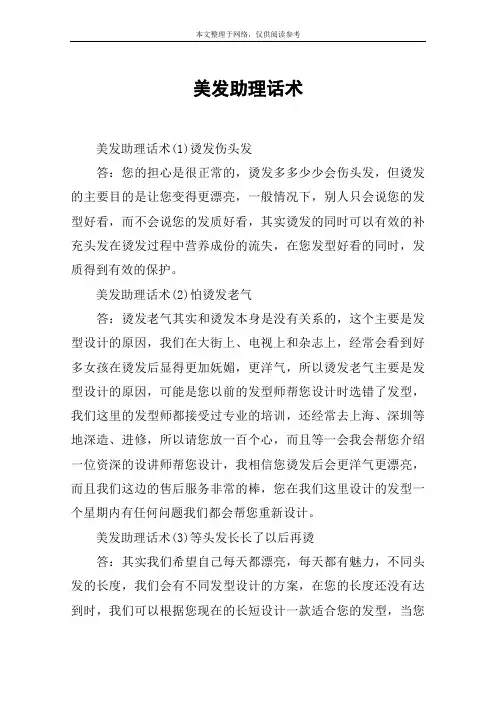 本文整理于网络，仅供阅读参考

美发助理话术

美发助理话术(1)烫发伤头发

答：您的担心是很正常的，烫发多多少少会伤头发，但烫发的主要目的是让您变得更漂亮，一般情况下，别人只会说您的发型好看，而不会说您的发质好看，其实烫发的同时可以有效的补充头发在烫发过程中营养成份的流失，在您发型好看的同时，发质得到有效的保护。

美发助理话术(2)怕烫发老气

答：烫发老气其实和烫发本身是没有关系的，这个主要是发型设计的原因，我们在大街上、电视上和杂志上，经常会看到好多女孩在烫发后显得更加妩媚，更洋气，所以烫发老气主要是发型设计的原因，可能是您以前的发型师帮您设计时选错了发型，我们这里的发型师都接受过专业的培训，还经常去上海、深圳等地深造、进修，所以请您放一百个心，而且等一会我会帮您介绍一位资深的设讲师帮您设计，我相信您烫发后会更洋气更漂亮，而且我们这边的售后服务非常的棒，您在我们这里设计的发型一个星期内有任何问题我们都会帮您重新设计。

美发助理话术(3)等头发长长了以后再烫

答：其实我们希望自己每天都漂亮，每天都有魅力，不同头发的长度，我们会有不同发型设计的方案，在您的长度还没有达到时，我们可以根据您现在的长短设计一款适合您的发型，当您